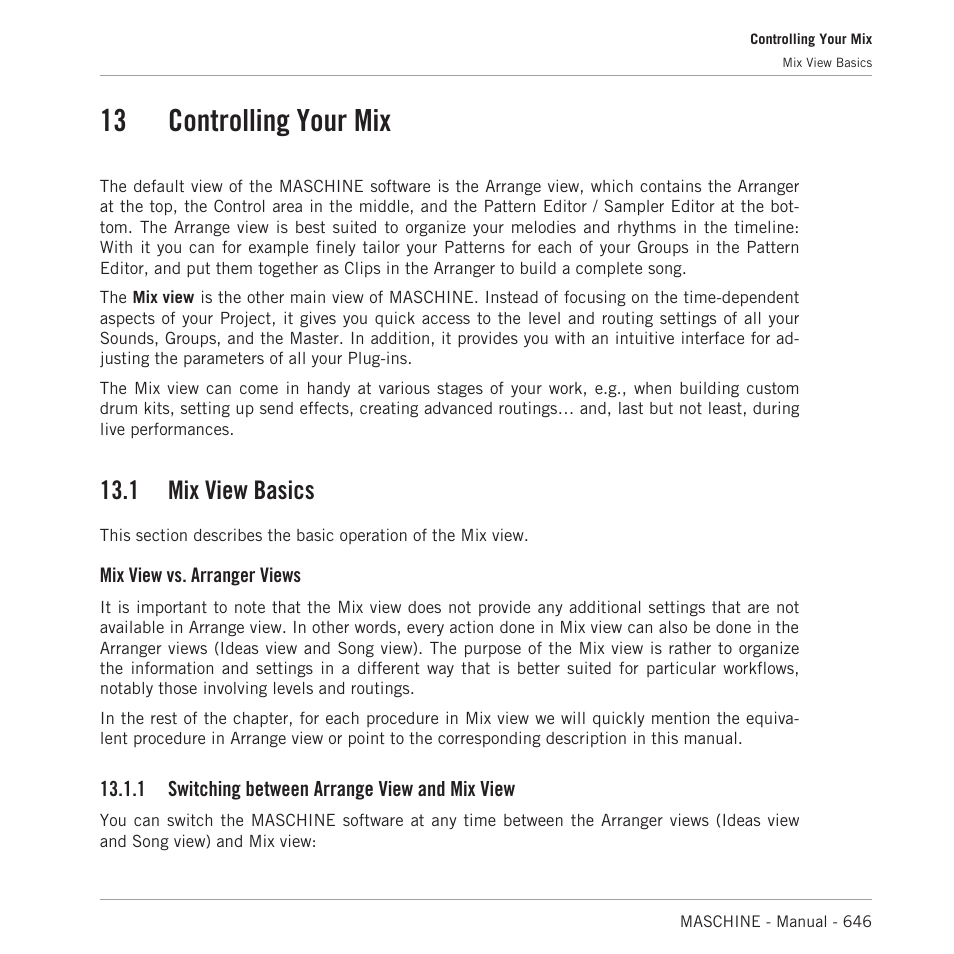 Controlling Your Mix
Mix View Basics

13 Controlling Your Mix

The default view of the MASCHINE software is the Arrange view, which contains the Arranger at the top, the Control area in the middle, and the Pattern Editor / Sampler Editor at the bottom. The Arrange view is best suited to organize your melodies and rhythms in the timeline: With it you can for example finely tailor your Patterns for each of your Groups in the Pattern Editor, and put them together as Clips in the Arranger to build a complete song.

The Mix view is the other main view of MASCHINE. Instead of focusing on the time-dependent aspects of your Project, it gives you quick access to the level and routing settings of all your Sounds, Groups, and the Master. In addition, it provides you with an intuitive interface for adjusting the parameters of all your Plug-ins.

The Mix view can come in handy at various stages of your work, e.g., when building custom drum kits, setting up send effects, creating advanced routings… and, last but not least, during live performances.

13.1 Mix View Basics

This section describes the basic operation of the Mix view.

Mix View vs. Arranger Views

It is important to note that the Mix view does not provide any additional settings that are not available in Arrange view. In other words, every action done in Mix view can also be done in the Arranger views (Ideas view and Song view). The purpose of the Mix view is rather to organize the information and settings in a different way that is better suited for particular workflows, notably those involving levels and routings.

In the rest of the chapter, for each procedure in Mix view we will quickly mention the equivalent procedure in Arrange view or point to the corresponding description in this manual.

13.1.1 Switching between Arrange View and Mix View

You can switch the MASCHINE software at any time between the Arranger views (Ideas view and Song view) and Mix view:

MASCHINE - Manual - 646